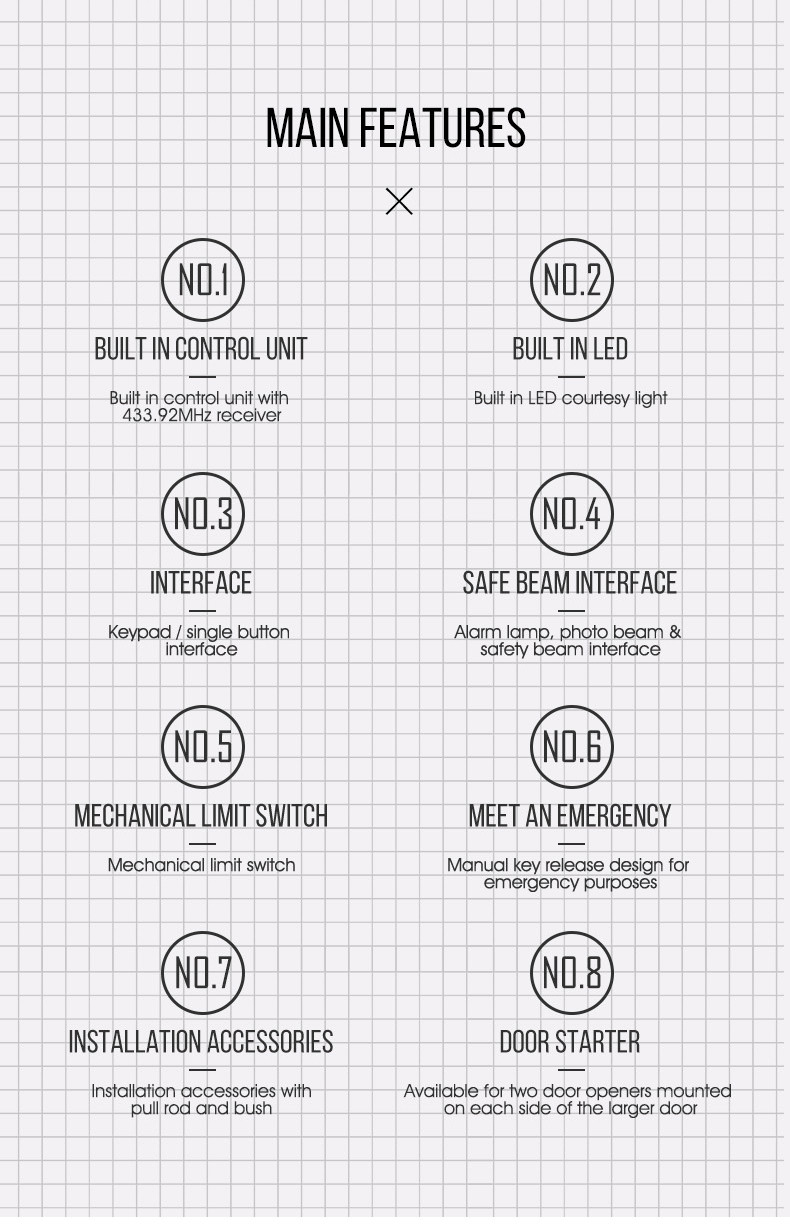 MAIN FEATURES

NO.1

BUILT IN CONTROL UNIT

Built in control unit with 433.92MHz receiver

NO.2

BUILT IN LED

Built in LED courtesy light

NO.3

INTERFACE

Keypad / single button interface

NO.4

SAFE BEAM INTERFACE

Alarm lamp, photo beam & safety beam interface

NO.5

MECHANICAL LIMIT SWITCH

Mechanical limit switch

NO.6

MEET AN EMERGENCY

Manual key release design for emergency purposes

NO.7

INSTALLATION ACCESSORIES

Installation accessories with pull rod and bush

NO.8

DOOR STARTER

Available for two door openers mounted on each side of the larger door